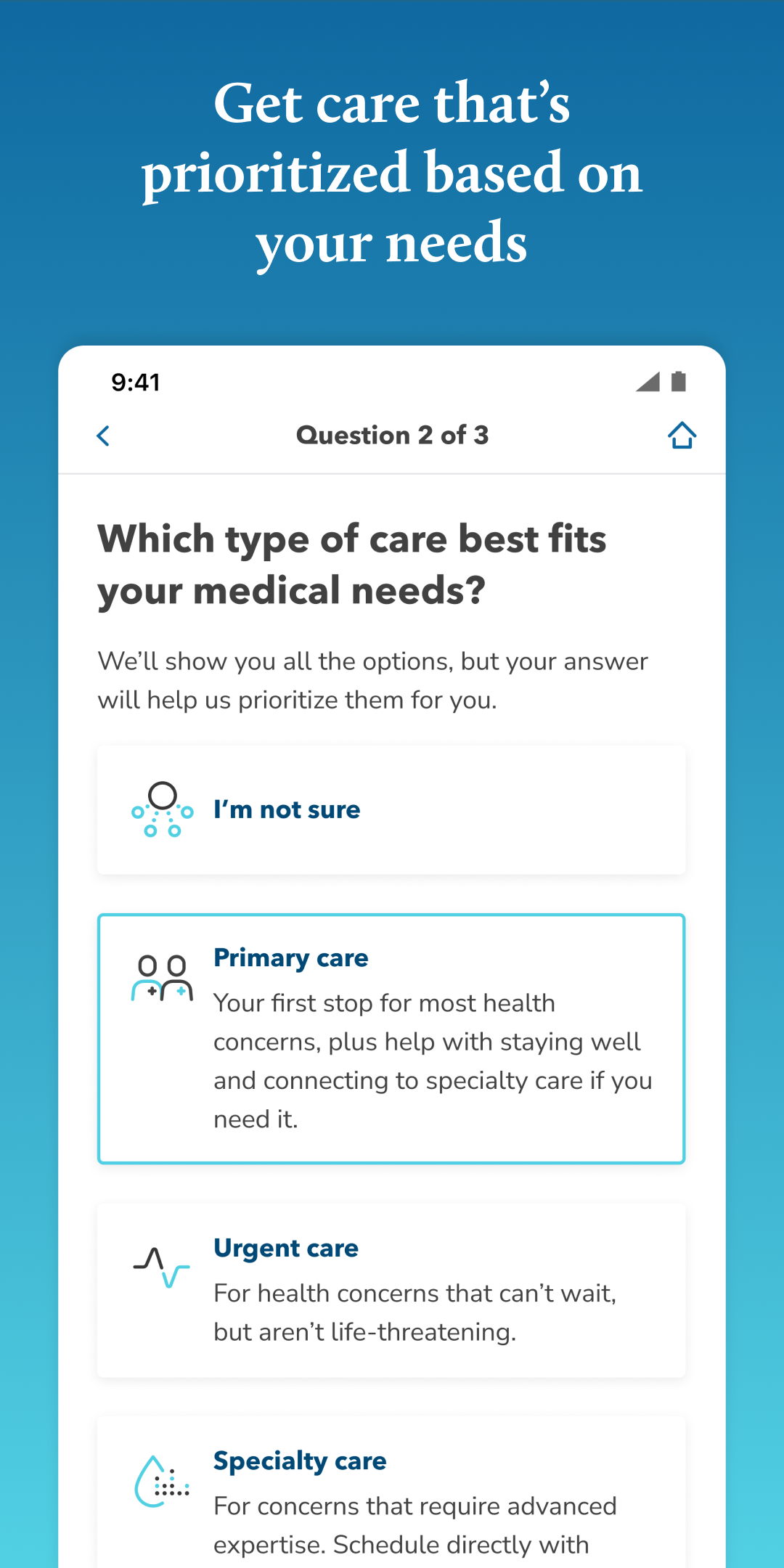 Get care that's prioritized based on your needs

9:41

Question 2 of 3

Which type of care best fits your medical needs?

We'll show you all the options, but your answer will help us prioritize them for you.

I'm not sure

Primary care
Your first stop for most health concerns, plus help with staying well and connecting to specialty care if you need it.

Urgent care
For health concerns that can't wait, but aren't life-threatening.

Specialty care
For concerns that require advanced expertise. Schedule directly with